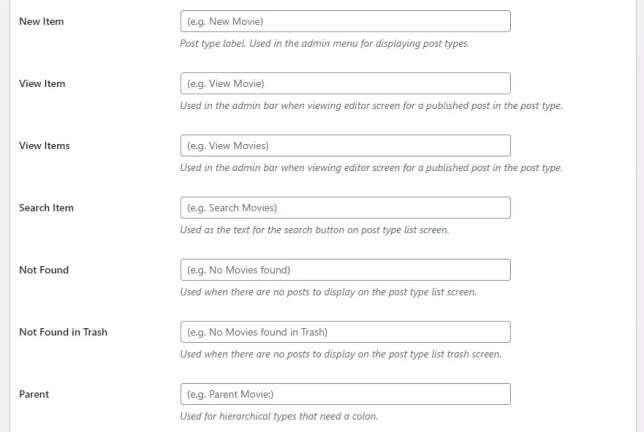 New Item

(e.g. New Movie)

Post type label. Used in the admin menu for displaying post types.

View Item

(e.g. View Movie)

Used in the admin bar when viewing editor screen for a published post in the post type.

View Items

(e.g. View Movies)

Used in the admin bar when viewing editor screen for a published post in the post type.

Search Item

(e.g. Search Movies)

Used as the text for the search button on post type list screen.

Not Found

(e.g. No Movies found)

Used when there are no posts to display on the post type list screen.

Not Found in Trash

(e.g. No Movies found in Trash)

Used when there are no posts to display on the post type list trash screen.

Parent

(e.g. Parent Movie:)

Used for hierarchical types that need a colon.